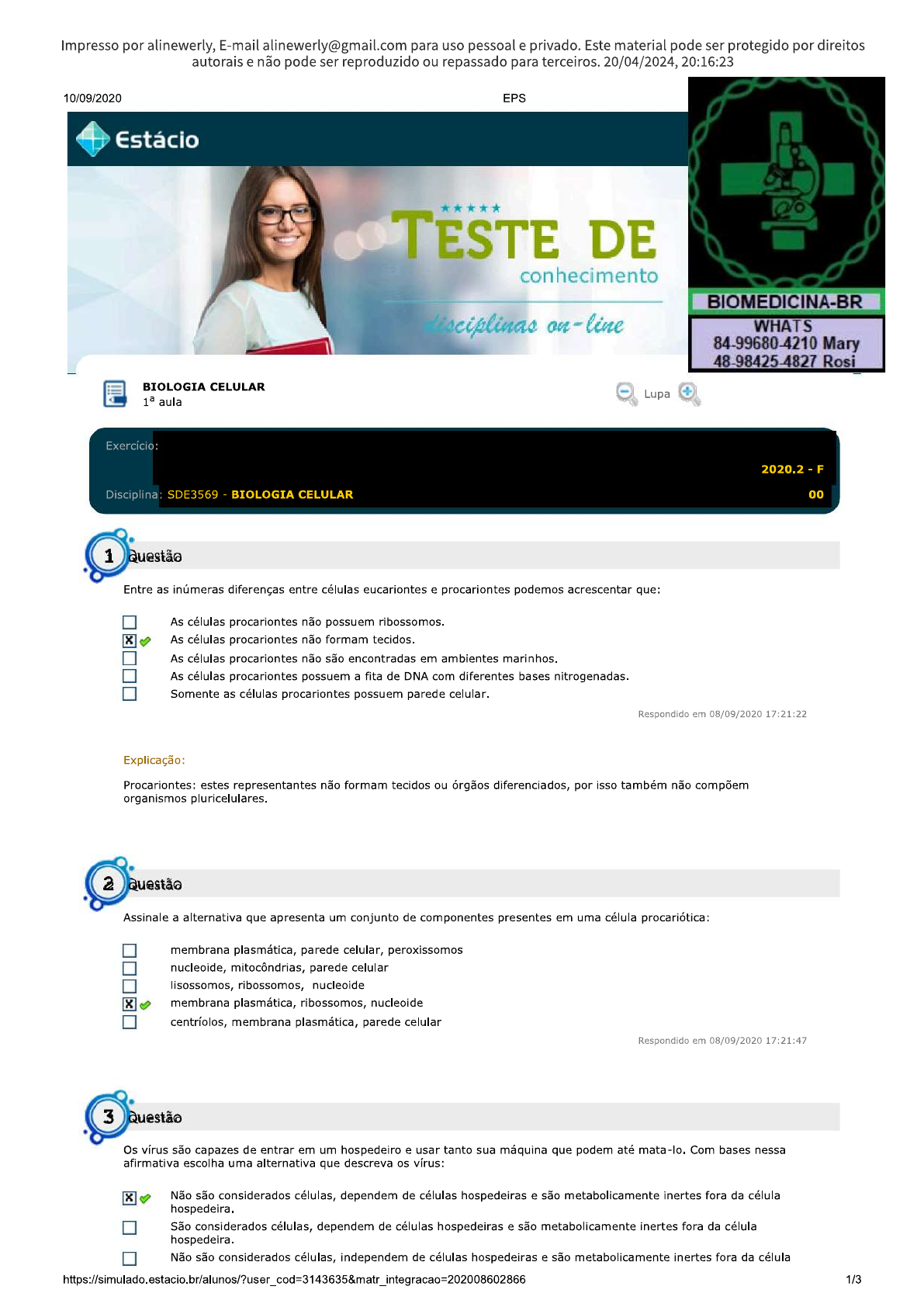 Impresso por alinewerly, E-mail alinewerly@gmail.com para uso pessoal e privado. Este material pode ser protegido por direitos autorais e não pode ser reproduzido ou repassado para terceiros. 20/04/2024, 20:16:23

10/09/2020

EPS

Estácio

TESTE DE
conhecimento
disciplinas on-line

BIOMEDICINA-BR
WHATS
84-99680-4210 Mary
48-98425-4827 Rosi

BIOLOGIA CELULAR
1ª aula

Lupa

Exercício:

2020.2 - F

Disciplina: SDE3569 - BIOLOGIA CELULAR

00

1 Questão

Entre as inúmeras diferenças entre células eucariontes e procariontes podemos acrescentar que:

As células procariontes não possuem ribossomos.
As células procariontes não formam tecidos.
As células procariontes não são encontradas em ambientes marinhos.
As células procariontes possuem a fita de DNA com diferentes bases nitrogenadas.
Somente as células procariontes possuem parede celular.

Respondido em 08/09/2020 17:21:22

Explicação:

Procariontes: estes representantes não formam tecidos ou órgãos diferenciados, por isso também não compõem organismos pluricelulares.

2 Questão

Assinale a alternativa que apresenta um conjunto de componentes presentes em uma célula procariótica:

membrana plasmática, parede celular, peroxissomos
nucleoide, mitocôndrias, parede celular
lisossomos, ribossomos, nucleoide
membrana plasmática, ribossomos, nucleoide
centríolos, membrana plasmática, parede celular

Respondido em 08/09/2020 17:21:47

3 Questão

Os vírus são capazes de entrar em um hospedeiro e usar tanto sua máquina que podem até mata-lo. Com bases nessa afirmativa escolha uma alternativa que descreva os vírus:

Não são considerados células, dependem de células hospedeiras e são metabolicamente inertes fora da célula hospedeira.
São considerados células, dependem de células hospedeiras e são metabolicamente inertes fora da célula hospedeira.
Não são considerados células, independem de células hospedeiras e são metabolicamente inertes fora da célula

https://simulado.estacio.br/alunos/?user_cod=3143635&matr_integracao=202008602866

1/3